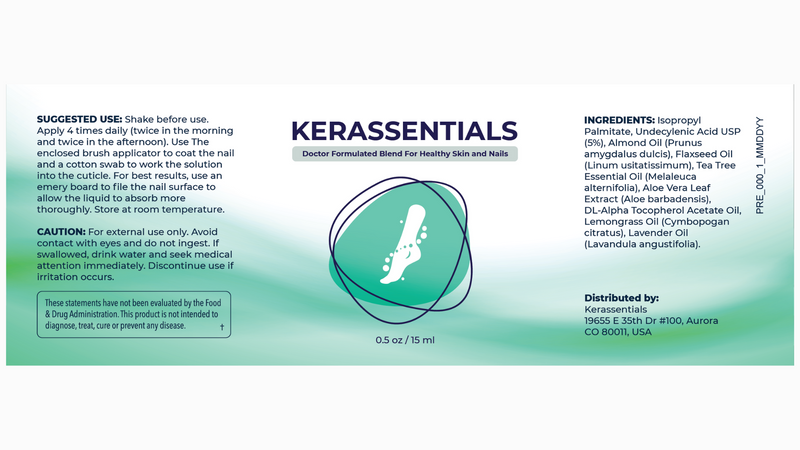 SUGGESTED USE: Shake before use. Apply 4 times daily (twice in the morning and twice in the afternoon). Use The enclosed brush applicator to coat the nail and a cotton swab to work the solution into the cuticle. For best results, use an emery board to file the nail surface to allow the liquid to absorb more thoroughly. Store at room temperature.

CAUTION: For external use only. Avoid contact with eyes and do not ingest. If swallowed, drink water and seek medical attention immediately. Discontinue use if irritation occurs.

These statements have not been evaluated by the Food & Drug Administration. This product is not intended to diagnose, treat, cure or prevent any disease. †

KERASSENTIALS

Doctor Formulated Blend For Healthy Skin and Nails

0.5 oz / 15 ml

INGREDIENTS: Isopropyl Palmitate, Undecylenic Acid USP (5%), Almond Oil (Prunus amygdalus dulcis), Flaxseed Oil (Linum usitatissimum), Tea Tree Essential Oil (Melaleuca alternifolia), Aloe Vera Leaf Extract (Aloe barbadensis), DL-Alpha Tocopherol Acetate Oil, Lemongrass Oil (Cymbopogan citratus), Lavender Oil (Lavandula angustifolia).

Distributed by:
Kerassentials
19655 E 35th Dr #100, Aurora
CO 80011, USA

PRE_000_1_MMDDYY